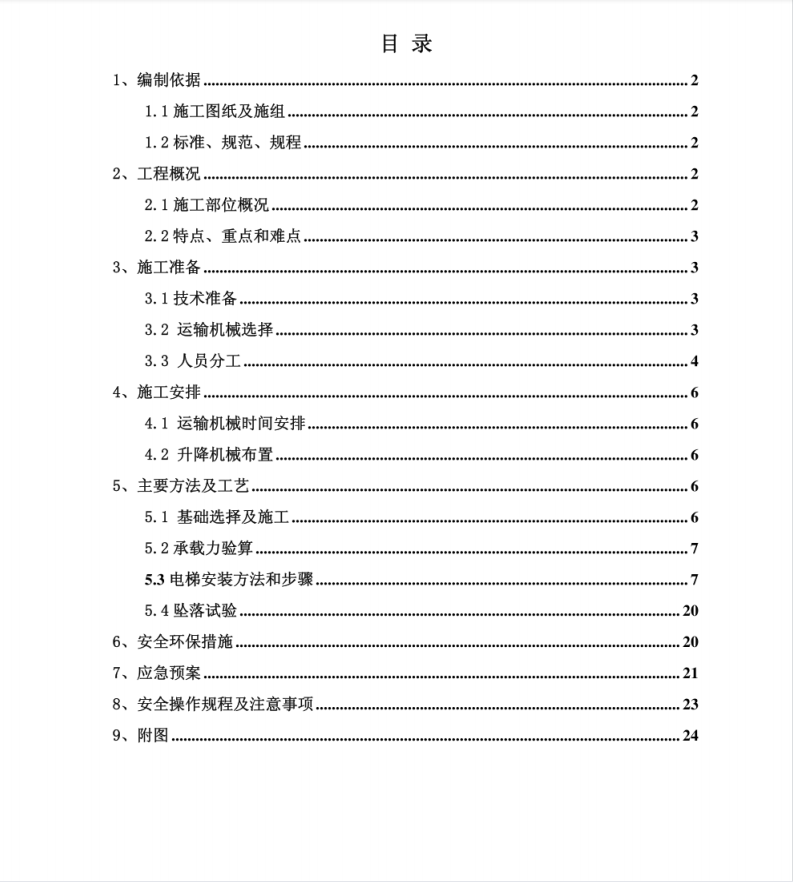 目 录

1、编制依据 ........ 2
1.1 施工图纸及施组 ........ 2
1.2 标准、规范、规程 ........ 2
2、工程概况 ........ 2
2.1 施工部位概况 ........ 2
2.2 特点、重点和难点 ........ 3
3、施工准备 ........ 3
3.1 技术准备 ........ 3
3.2 运输机械选择 ........ 3
3.3 人员分工 ........ 4
4、施工安排 ........ 6
4.1 运输机械时间安排 ........ 6
4.2 升降机械布置 ........ 6
5、主要方法及工艺 ........ 6
5.1 基础选择及施工 ........ 6
5.2 承载力验算 ........ 7
5.3 电梯安装方法和步骤 ........ 7
5.4 坠落试验 ........ 20
6、安全环保措施 ........ 20
7、应急预案 ........ 21
8、安全操作规程及注意事项 ........ 23
9、附图 ........ 24